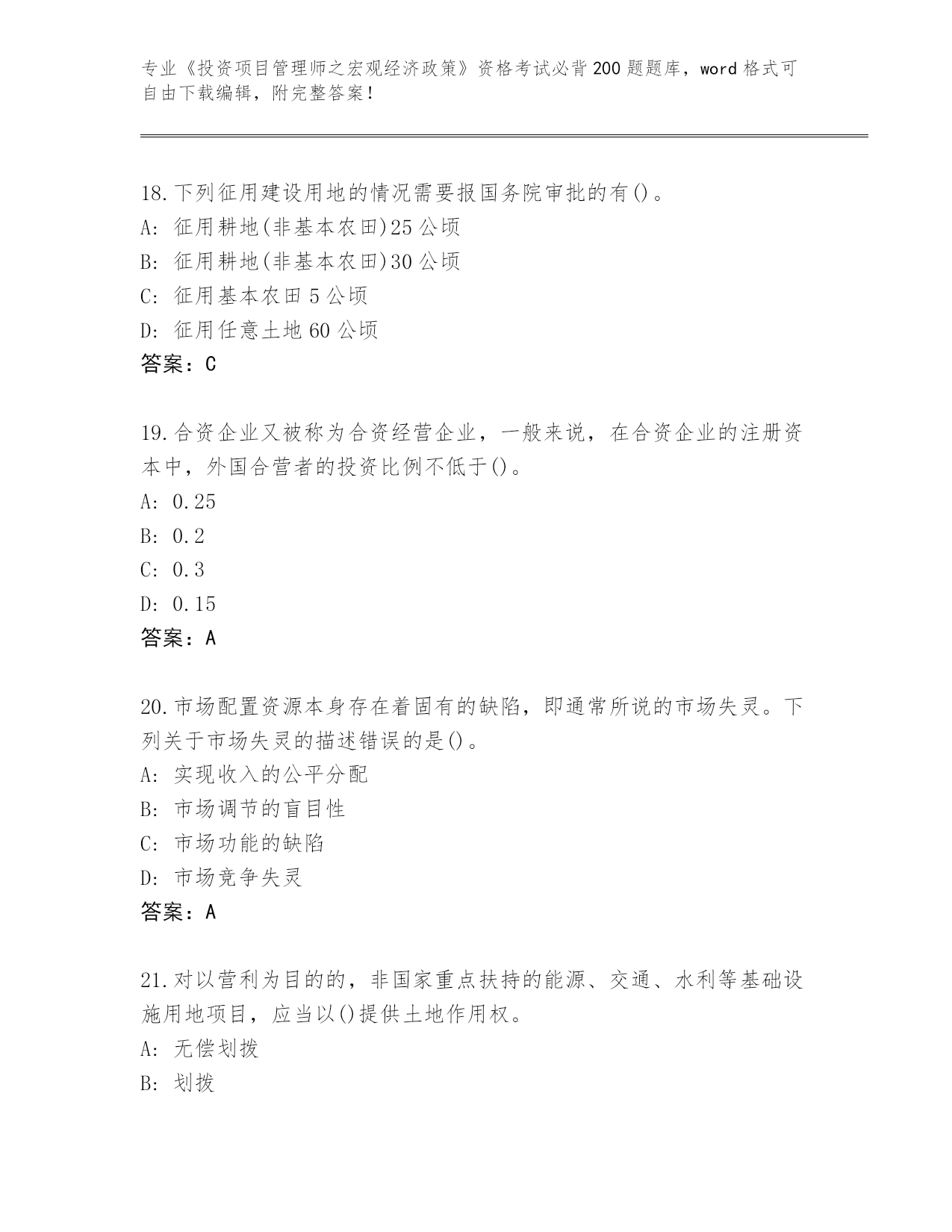 专业《投资项目管理师之宏观经济政策》资格考试必背200题题库，word格式可自由下载编辑，附完整答案！

18.下列征用建设用地的情况需要报国务院审批的有()。
A: 征用耕地(非基本农田)25公顷
B: 征用耕地(非基本农田)30公顷
C: 征用基本农田5公顷
D: 征用任意土地60公顷
答案：C

19.合资企业又被称为合资经营企业，一般来说，在合资企业的注册资本中，外国合营者的投资比例不低于()。
A: 0.25
B: 0.2
C: 0.3
D: 0.15
答案：A

20.市场配置资源本身存在着固有的缺陷，即通常所说的市场失灵。下列关于市场失灵的描述错误的是()。
A: 实现收入的公平分配
B: 市场调节的盲目性
C: 市场功能的缺陷
D: 市场竞争失灵
答案：A

21.对以营利为目的的，非国家重点扶持的能源、交通、水利等基础设施用地项目，应当以()提供土地作用权。
A: 无偿划拨
B: 划拨